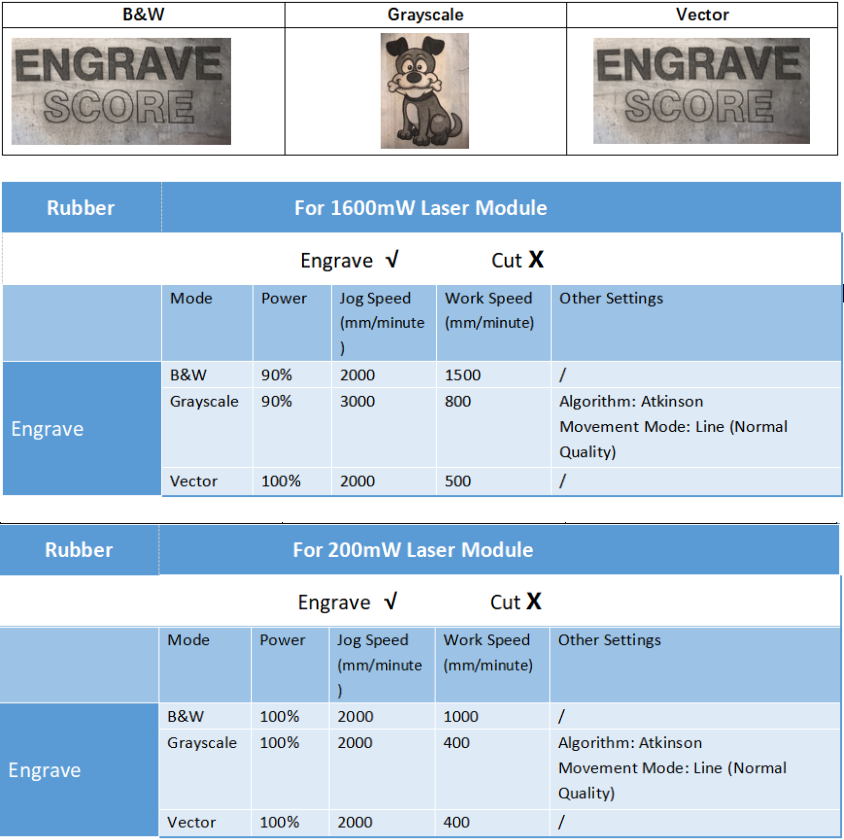 | B&W | Grayscale | Vector |
|---|---|---|
| ENGRAVE SCORE | | ENGRAVE SCORE |

| Rubber | For 1600mW Laser Module | | | | |
|---|---|---|---|---|---|
| | Engrave √ Cut X | | | | |
| | Mode | Power | Jog Speed (mm/minute) | Work Speed (mm/minute) | Other Settings |
| Engrave | B&W | 90% | 2000 | 1500 | / |
| | Grayscale | 90% | 3000 | 800 | Algorithm: Atkinson Movement Mode: Line (Normal Quality) |
| | Vector | 100% | 2000 | 500 | / |

| Rubber | For 200mW Laser Module | | | | |
|---|---|---|---|---|---|
| | Engrave √ Cut X | | | | |
| | Mode | Power | Jog Speed (mm/minute) | Work Speed (mm/minute) | Other Settings |
| Engrave | B&W | 100% | 2000 | 1000 | / |
| | Grayscale | 100% | 2000 | 400 | Algorithm: Atkinson Movement Mode: Line (Normal Quality) |
| | Vector | 100% | 2000 | 400 | / |